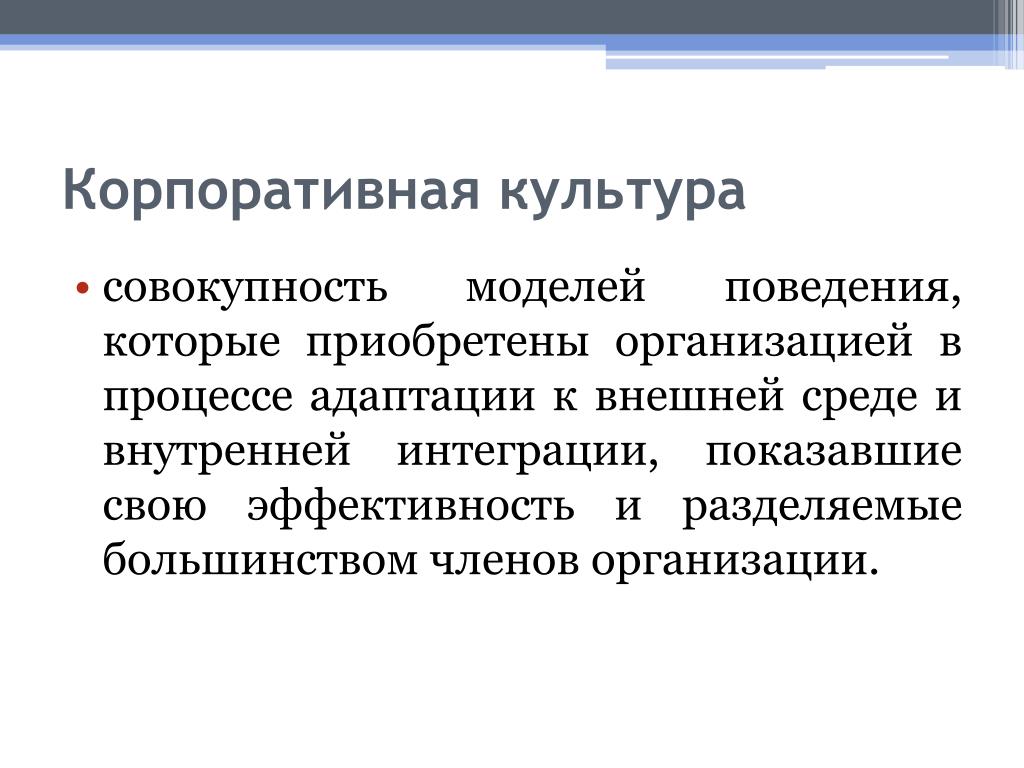 Корпоративная культура

• совокупность моделей поведения, которые приобретены организацией в процессе адаптации к внешней среде и внутренней интеграции, показавшие свою эффективность и разделяемые большинством членов организации.